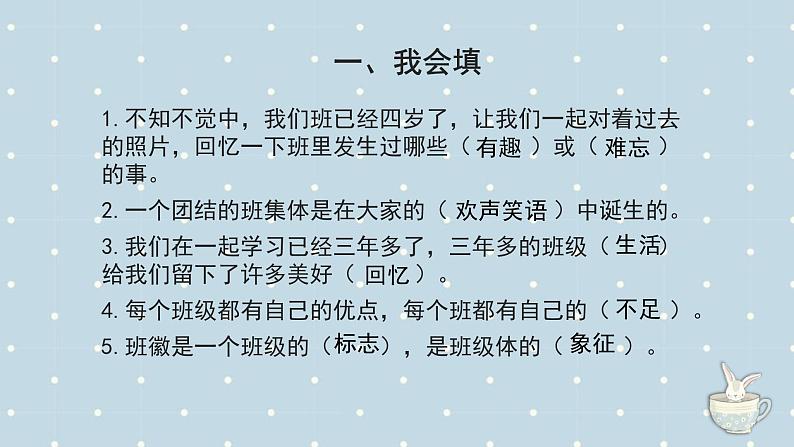 一、我会填

1. 不知不觉中，我们班已经四岁了，让我们一起对着过去的照片，回忆一下班里发生过哪些（ 有趣 ）或（ 难忘 ）的事。

2. 一个团结的班集体是在大家的（ 欢声笑语 ）中诞生的。

3. 我们在一起学习已经三年多了，三年多的班级（ 生活）给我们留下了许多美好（ 回忆 ）。

4. 每个班级都有自己的优点，每个班都有自己的（ 不足 ）。

5. 班徽是一个班级的（标志），是班级体的（ 象征 ）。